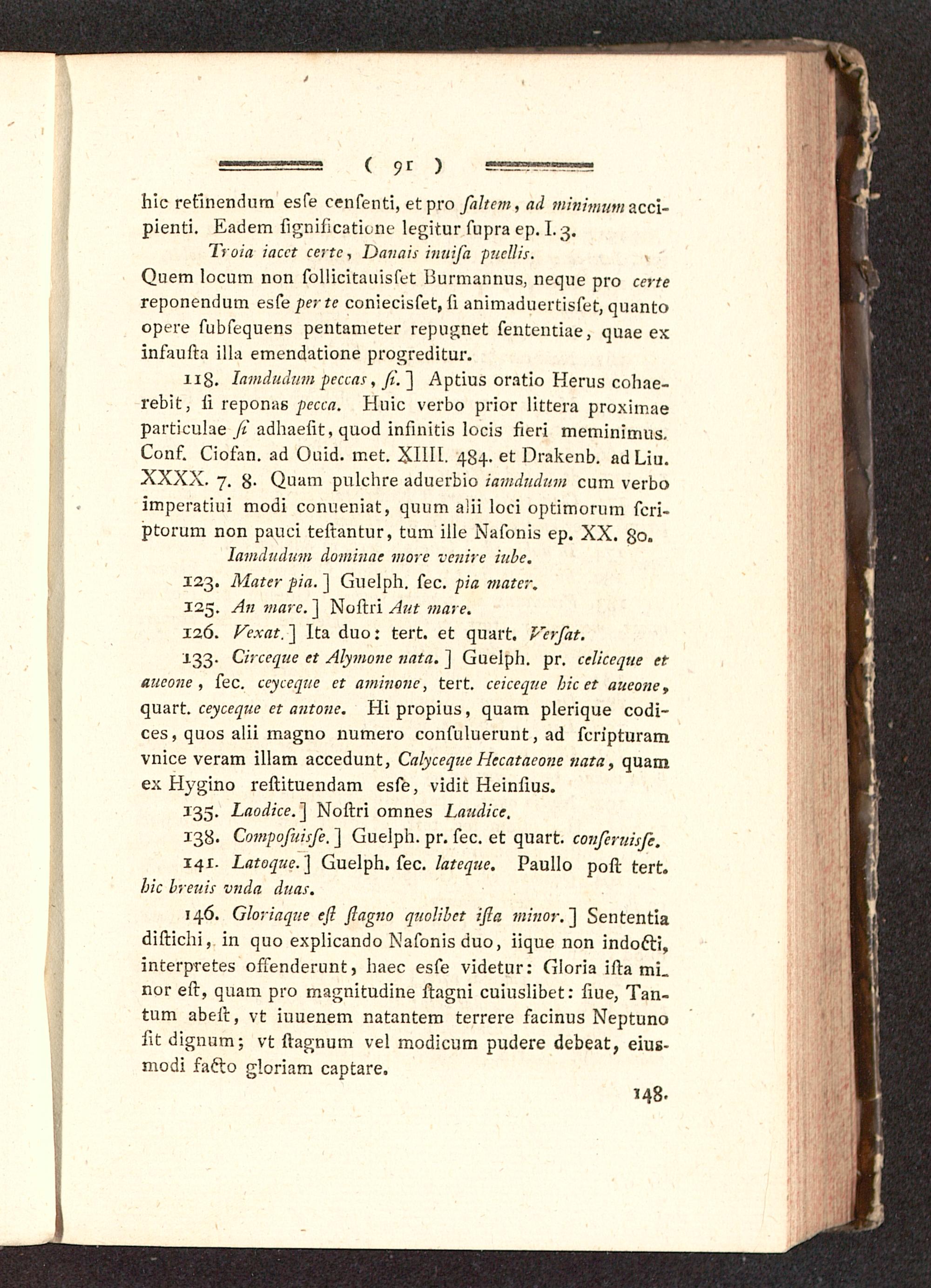 ( 91 )

hic retinendum esſe cenſenti, et pro ſaltem, ad minimum accipienti. Eadem ſignificatione legitur ſupra ep. I. 3.

Troia iacet certe, Danais inuiſa puellis.

Quem locum non ſollicitauisſet Burmannus, neque pro certe reponendum esſe per te coniecisſet, ſi animaduertisſet, quanto opere ſubſequens pentameter repugnet ſententiae, quae ex infauſta illa emendatione progreditur.

118. Iamdudum peccas, ſi.] Aptius oratio Herus cohaerebit, ſi reponas pecca. Huic verbo prior littera proximae particulae ſi adhaeſit, quod infinitis locis fieri meminimus. Conf. Ciofan. ad Ouid. met. XIIII. 484. et Drakenb. ad Liu. XXXX. 7. 8. Quam pulchre aduerbio iamdudum cum verbo imperatiui modi conueniat, quum alii loci optimorum ſcriptorum non pauci teſtantur, tum ille Naſonis ep. XX. 80.

Iamdudum dominae more venire iube.

123. Mater pia.] Guelph. ſec. pia mater.

125. An mare.] Noſtri Aut mare.

126. Vexat.] Ita duo: tert. et quart. Verſat.

133. Circeque et Alymone nata.] Guelph. pr. celiceque et aueone, ſec. ceyceque et aminone, tert. ceiceque hic et aueone, quart. ceyceque et antone. Hi propius, quam plerique codices, quos alii magno numero conſuluerunt, ad ſcripturam vnice veram illam accedunt, Calyceque Hecataeone nata, quam ex Hygino reſtituendam esſe, vidit Heinſius.

135. Laodice.] Noſtri omnes Laudice.

138. Compoſuisſe.] Guelph. pr. ſec. et quart. conſeruisſe.

141. Latoque.] Guelph. ſec. lateque. Paullo poſt tert. hic breuis vnda duas.

146. Gloriaque eſt ſtagno quolibet iſta minor.] Sententia diſtichi, in quo explicando Naſonis duo, iique non indocti, interpretes offenderunt, haec esſe videtur: Gloria iſta minor eſt, quam pro magnitudine ſtagni cuiuslibet: ſiue, Tantum abeſt, vt iuuenem natantem terrere facinus Neptuno ſit dignum; vt ſtagnum vel modicum pudere debeat, eiusmodi facto gloriam captare.

148.